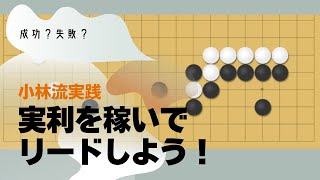 成功？失敗？

小林流実践

実利を稼いで
リードしよう！